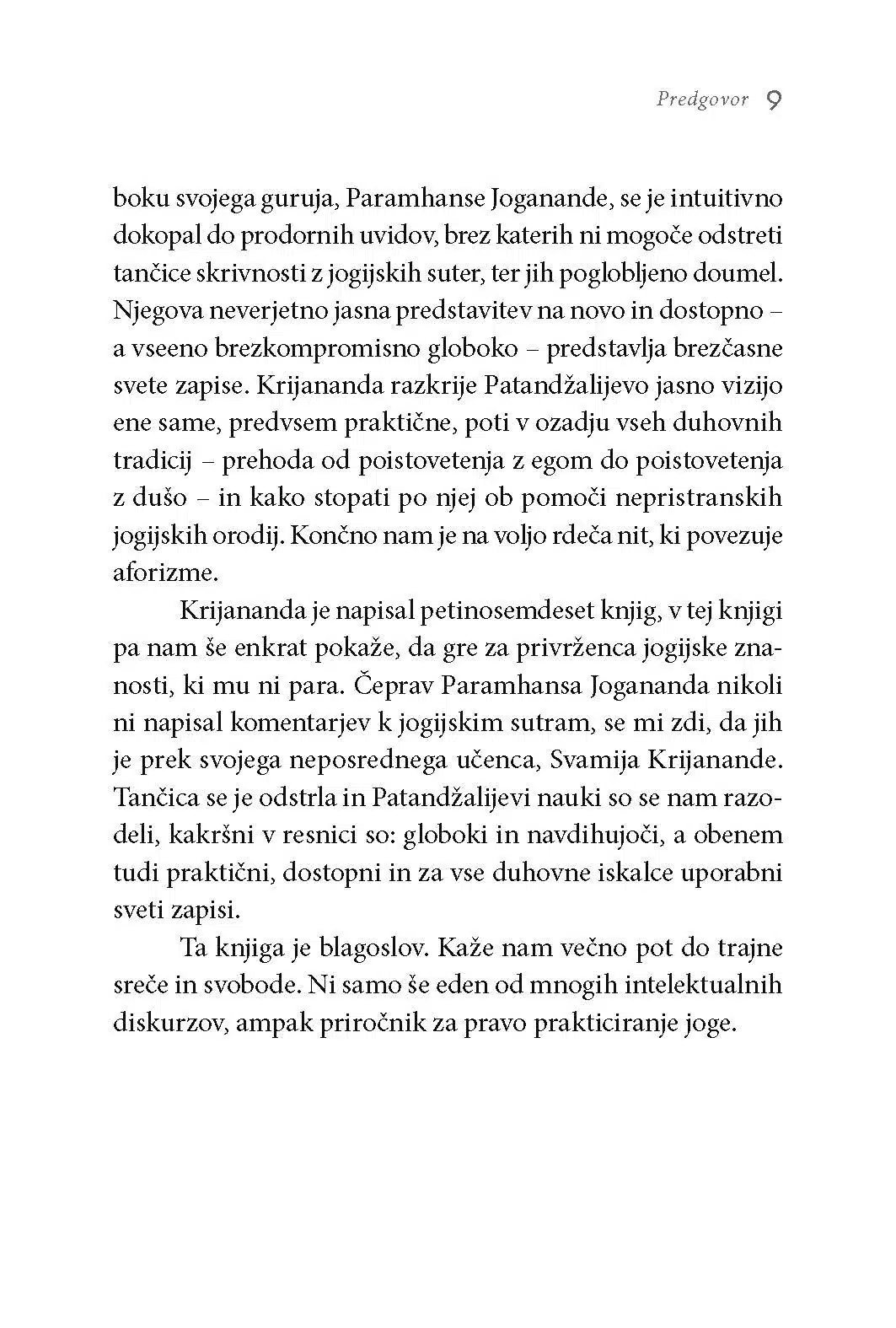 Predgovor 9

boku svojega guruja, Paramhanse Joganande, se je intuitivno dokopal do prodornih uvidov, brez katerih ni mogoče odstreti tančice skrivnosti z jogijskih suter, ter jih poglobljeno doumel. Njegova neverjetno jasna predstavitev na novo in dostopno – a vseeno brezkompromisno globoko – predstavlja brezčasne svete zapise. Krijananda razkrije Patandžalijevo jasno vizijo ene same, predvsem praktične, poti v ozadju vseh duhovnih tradicij – prehoda od poistovetenja z egom do poistovetenja z dušo – in kako stopati po njej ob pomoči nepristranskih jogijskih orodij. Končno nam je na voljo rdeča nit, ki povezuje aforizme.

Krijananda je napisal petinosemdeset knjig, v tej knjigi pa nam še enkrat pokaže, da gre za privrženca jogijske znanosti, ki mu ni para. Čeprav Paramhansa Jogananda nikoli ni napisal komentarjev k jogijskim sutram, se mi zdi, da jih je prek svojega neposrednega učenca, Svamija Krijanande. Tančica se je odstrla in Patandžalijevi nauki so se nam razodeli, kakršni v resnici so: globoki in navdihujoči, a obenem tudi praktični, dostopni in za vse duhovne iskalce uporabni sveti zapisi.

Ta knjiga je blagoslov. Kaže nam večno pot do trajne sreče in svobode. Ni samo še eden od mnogih intelektualnih diskurzov, ampak priročnik za pravo prakticiranje joge.